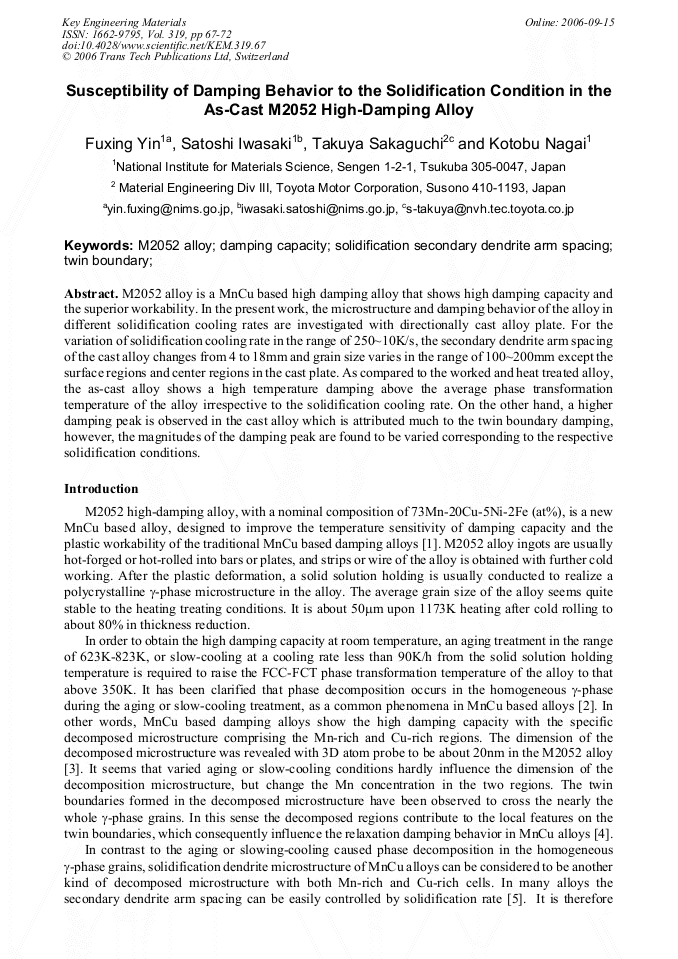 Key Engineering Materials
ISSN: 1662-9795, Vol. 319, pp 67-72
doi:10.4028/www.scientific.net/KEM.319.67
© 2006 Trans Tech Publications Ltd, Switzerland

Online: 2006-09-15

Susceptibility of Damping Behavior to the Solidification Condition in the As-Cast M2052 High-Damping Alloy

Fuxing Yin$^{1a}$, Satoshi Iwasaki$^{1b}$, Takuya Sakaguchi$^{2c}$ and Kotobu Nagai$^{1}$

$^{1}$National Institute for Materials Science, Sengen 1-2-1, Tsukuba 305-0047, Japan

$^{2}$ Material Engineering Div III, Toyota Motor Corporation, Susono 410-1193, Japan

$^{a}$yin.fuxing@nims.go.jp, $^{b}$iwasaki.satoshi@nims.go.jp, $^{c}$s-takuya@nvh.tec.toyota.co.jp

Keywords: M2052 alloy; damping capacity; solidification secondary dendrite arm spacing; twin boundary;

Abstract. M2052 alloy is a MnCu based high damping alloy that shows high damping capacity and the superior workability. In the present work, the microstructure and damping behavior of the alloy in different solidification cooling rates are investigated with directionally cast alloy plate. For the variation of solidification cooling rate in the range of 250~10K/s, the secondary dendrite arm spacing of the cast alloy changes from 4 to 18mm and grain size varies in the range of 100~200mm except the surface regions and center regions in the cast plate. As compared to the worked and heat treated alloy, the as-cast alloy shows a high temperature damping above the average phase transformation temperature of the alloy irrespective to the solidification cooling rate. On the other hand, a higher damping peak is observed in the cast alloy which is attributed much to the twin boundary damping, however, the magnitudes of the damping peak are found to be varied corresponding to the respective solidification conditions.

Introduction

M2052 high-damping alloy, with a nominal composition of 73Mn-20Cu-5Ni-2Fe (at%), is a new MnCu based alloy, designed to improve the temperature sensitivity of damping capacity and the plastic workability of the traditional MnCu based damping alloys [1]. M2052 alloy ingots are usually hot-forged or hot-rolled into bars or plates, and strips or wire of the alloy is obtained with further cold working. After the plastic deformation, a solid solution holding is usually conducted to realize a polycrystalline γ-phase microstructure in the alloy. The average grain size of the alloy seems quite stable to the heating treating conditions. It is about 50μm upon 1173K heating after cold rolling to about 80% in thickness reduction.

In order to obtain the high damping capacity at room temperature, an aging treatment in the range of 623K-823K, or slow-cooling at a cooling rate less than 90K/h from the solid solution holding temperature is required to raise the FCC-FCT phase transformation temperature of the alloy to that above 350K. It has been clarified that phase decomposition occurs in the homogeneous γ-phase during the aging or slow-cooling treatment, as a common phenomena in MnCu based alloys [2]. In other words, MnCu based damping alloys show the high damping capacity with the specific decomposed microstructure comprising the Mn-rich and Cu-rich regions. The dimension of the decomposed microstructure was revealed with 3D atom probe to be about 20nm in the M2052 alloy [3]. It seems that varied aging or slow-cooling conditions hardly influence the dimension of the decomposition microstructure, but change the Mn concentration in the two regions. The twin boundaries formed in the decomposed microstructure have been observed to cross the nearly the whole γ-phase grains. In this sense the decomposed regions contribute to the local features on the twin boundaries, which consequently influence the relaxation damping behavior in MnCu alloys [4].

In contrast to the aging or slowing-cooling caused phase decomposition in the homogeneous γ-phase grains, solidification dendrite microstructure of MnCu alloys can be considered to be another kind of decomposed microstructure with both Mn-rich and Cu-rich cells. In many alloys the secondary dendrite arm spacing can be easily controlled by solidification rate [5]. It is therefore